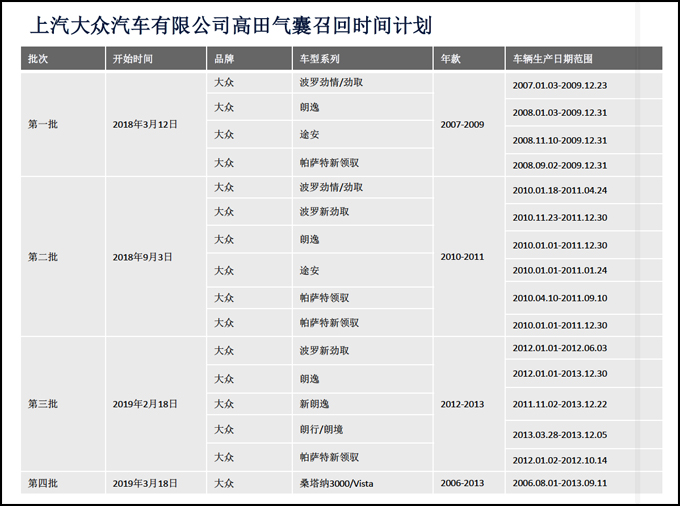 上汽大众汽车有限公司高田气囊召回时间计划

| 批次 | 开始时间 | 品牌 | 车型系列 | 年款 | 车辆生产日期范围 |
|---|---|---|---|---|---|
| 第一批 | 2018年3月12日 | 大众 | 波罗劲情/劲取 | 2007-2009 | 2007.01.03-2009.12.23 |
| | | 大众 | 朗逸 | | 2008.01.03-2009.12.31 |
| | | 大众 | 途安 | | 2008.11.10-2009.12.31 |
| | | 大众 | 帕萨特新领驭 | | 2008.09.02-2009.12.31 |
| 第二批 | 2018年9月3日 | 大众 | 波罗劲情/劲取 | 2010-2011 | 2010.01.18-2011.04.24 |
| | | 大众 | 波罗新劲取 | | 2010.11.23-2011.12.30 |
| | | 大众 | 朗逸 | | 2010.01.01-2011.12.30 |
| | | 大众 | 途安 | | 2010.01.01-2011.01.24 |
| | | 大众 | 帕萨特领驭 | | 2010.04.10-2011.09.10 |
| | | 大众 | 帕萨特新领驭 | | 2010.01.01-2011.12.30 |
| 第三批 | 2019年2月18日 | 大众 | 波罗新劲取 | 2012-2013 | 2012.01.01-2012.06.03 |
| | | 大众 | 朗逸 | | 2012.01.01-2013.12.30 |
| | | 大众 | 新朗逸 | | 2011.11.02-2013.12.22 |
| | | 大众 | 朗行/朗境 | | 2013.03.28-2013.12.05 |
| | | 大众 | 帕萨特新领驭 | | 2012.01.02-2012.10.14 |
| 第四批 | 2019年3月18日 | 大众 | 桑塔纳3000/Vista | 2006-2013 | 2006.08.01-2013.09.11 |